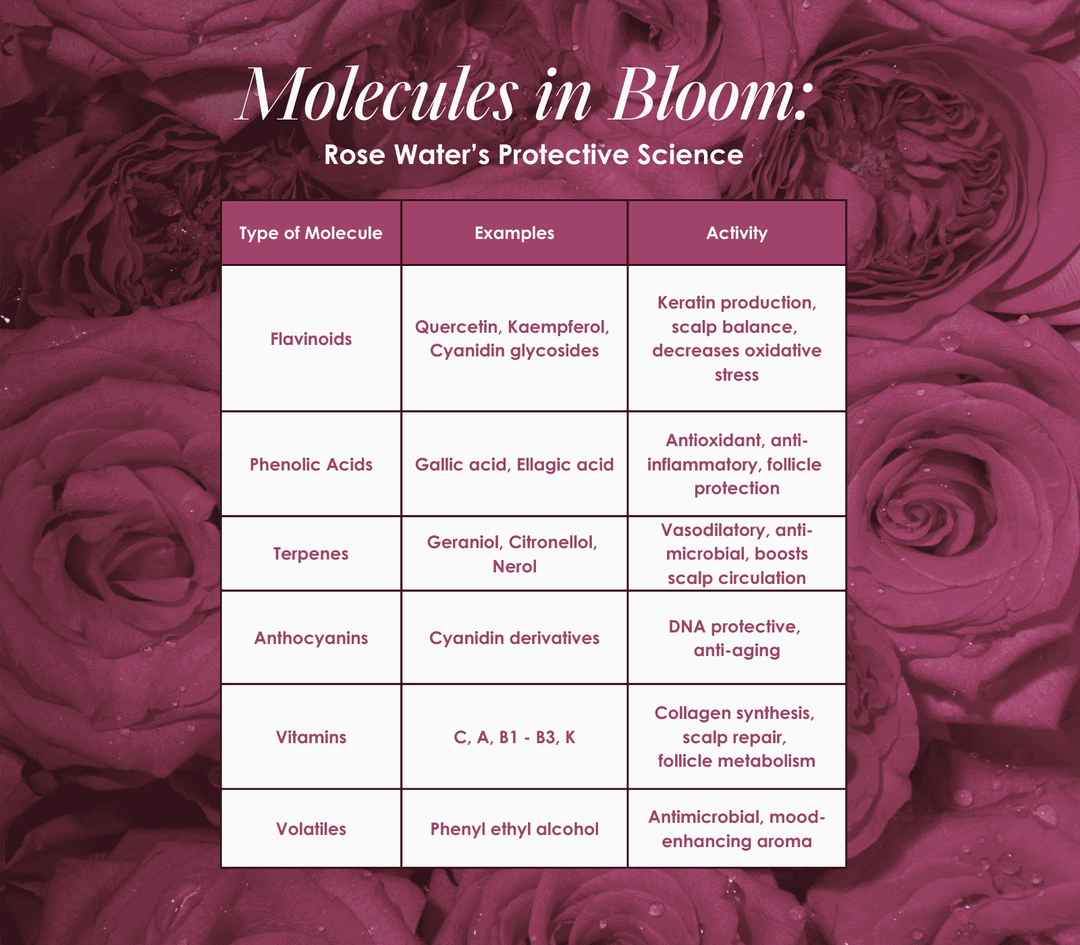 Molecules in Bloom:

Rose Water's Protective Science

| Type of Molecule | Examples | Activity |
|---|---|---|
| Flavinoids | Quercetin, Kaempferol, Cyanidin glycosides | Keratin production, scalp balance, decreases oxidative stress |
| Phenolic Acids | Gallic acid, Ellagic acid | Antioxidant, anti-inflammatory, follicle protection |
| Terpenes | Geraniol, Citronellol, Nerol | Vasodilatory, anti-microbial, boosts scalp circulation |
| Anthocyanins | Cyanidin derivatives | DNA protective, anti-aging |
| Vitamins | C, A, B1 - B3, K | Collagen synthesis, scalp repair, follicle metabolism |
| Volatiles | Phenyl ethyl alcohol | Antimicrobial, mood-enhancing aroma |